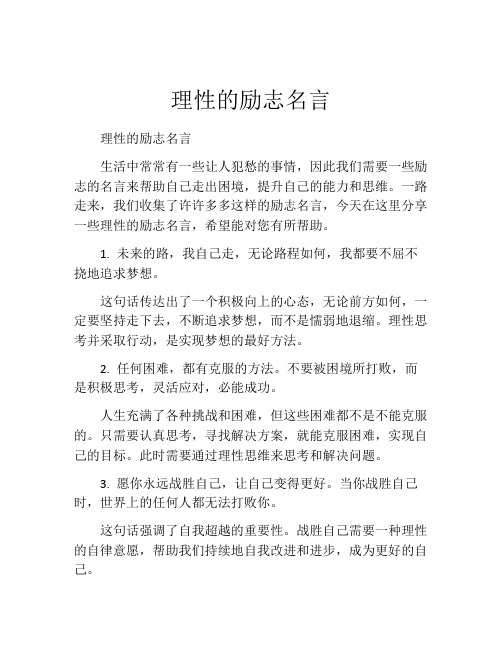 理性的励志名言

理性的励志名言

生活中常常有一些让人犯愁的事情，因此我们需要一些励志的名言来帮助自己走出困境，提升自己的能力和思维。一路走来，我们收集了许许多多这样的励志名言，今天在这里分享一些理性的励志名言，希望能对您有所帮助。

1. 未来的路，我自己走，无论路程如何，我都要不屈不挠地追求梦想。

这句话传达出了一个积极向上的心态，无论前方如何，一定要坚持走下去，不断追求梦想，而不是懦弱地退缩。理性思考并采取行动，是实现梦想的最好方法。

2. 任何困难，都有克服的方法。不要被困境所打败，而是积极思考，灵活应对，必能成功。

人生充满了各种挑战和困难，但这些困难都不是不能克服的。只需要认真思考，寻找解决方案，就能克服困难，实现自己的目标。此时需要通过理性思维来思考和解决问题。

3. 愿你永远战胜自己，让自己变得更好。当你战胜自己时，世界上的任何人都无法打败你。

这句话强调了自我超越的重要性。战胜自己需要一种理性的自律意愿，帮助我们持续地自我改进和进步，成为更好的自己。